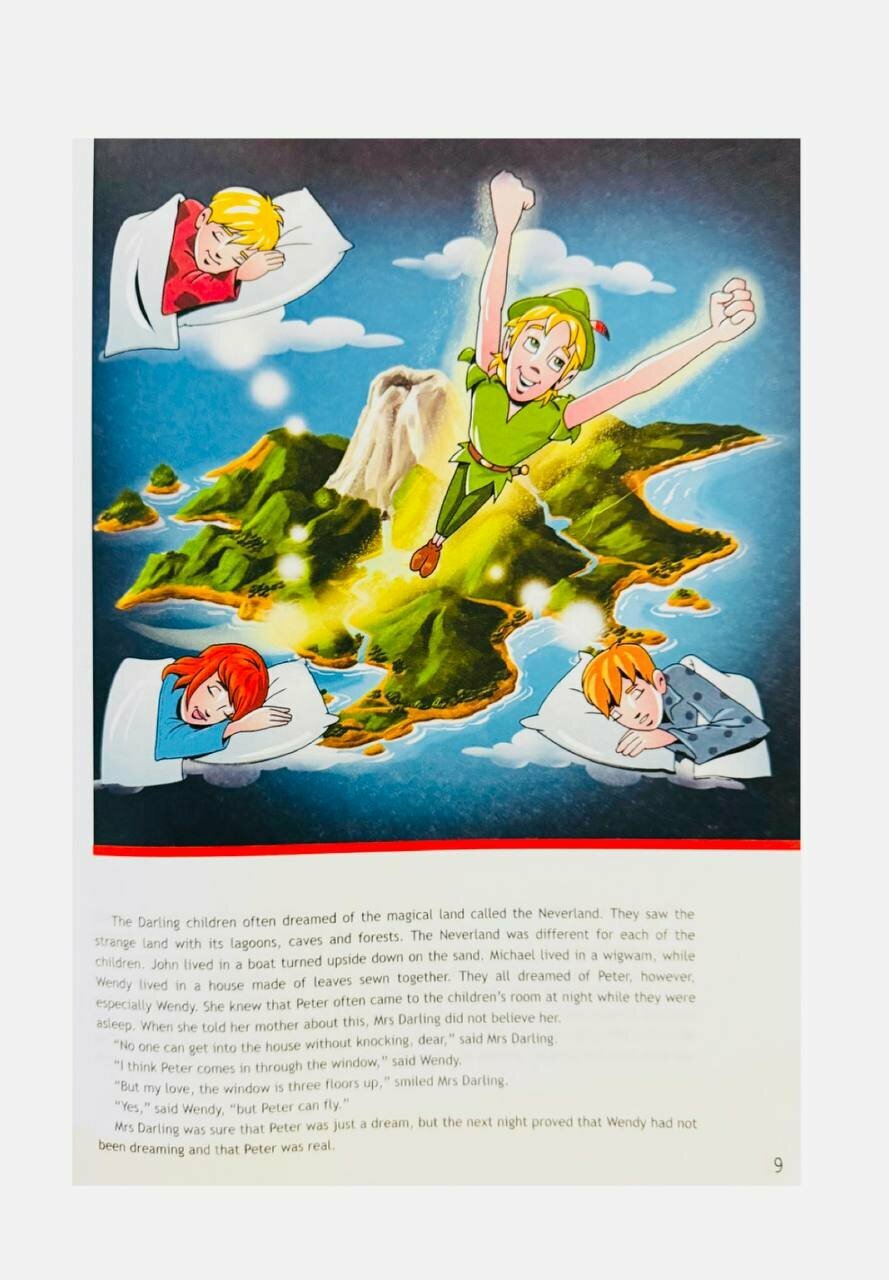 The Darling children often dreamed of the magical land called the Neverland. They saw the strange land with its lagoons, caves and forests. The Neverland was different for each of the children. John lived in a boat turned upside down on the sand. Michael lived in a wigwam, while Wendy lived in a house made of leaves sewn together. They all dreamed of Peter, however, especially Wendy. She knew that Peter often came to the children's room at night while they were asleep. When she told her mother about this, Mrs Darling did not believe her.

"No one can get into the house without knocking, dear," said Mrs Darling.

"I think Peter comes in through the window," said Wendy.

"But my love, the window is three floors up," smiled Mrs Darling.

"Yes," said Wendy, "but Peter can fly."

Mrs Darling was sure that Peter was just a dream, but the next night proved that Wendy had not been dreaming and that Peter was real.

9